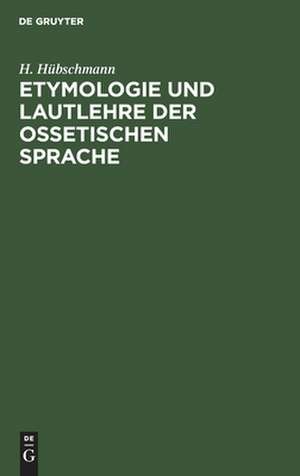 DE GRUYTER

H. Hübschmann

ETYMOLOGIE UND LAUTLEHRE DER OSSETISCHEN SPRACHE

DE
G